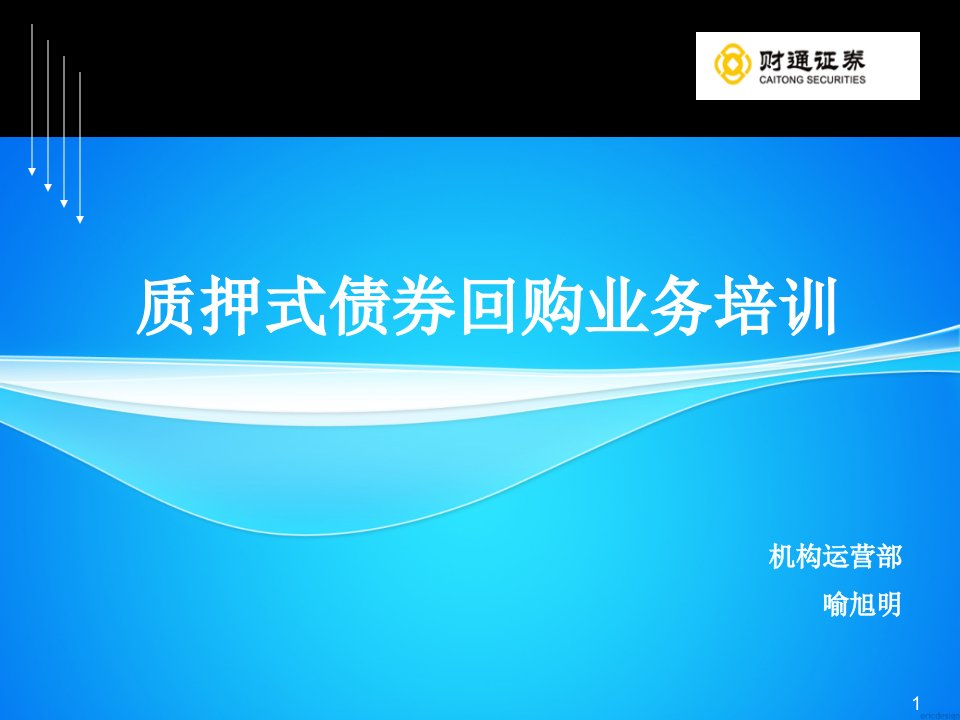 财通证券
CAITONG SECURITIES

质押式债券回购业务培训

机构运营部

喻旭明

1